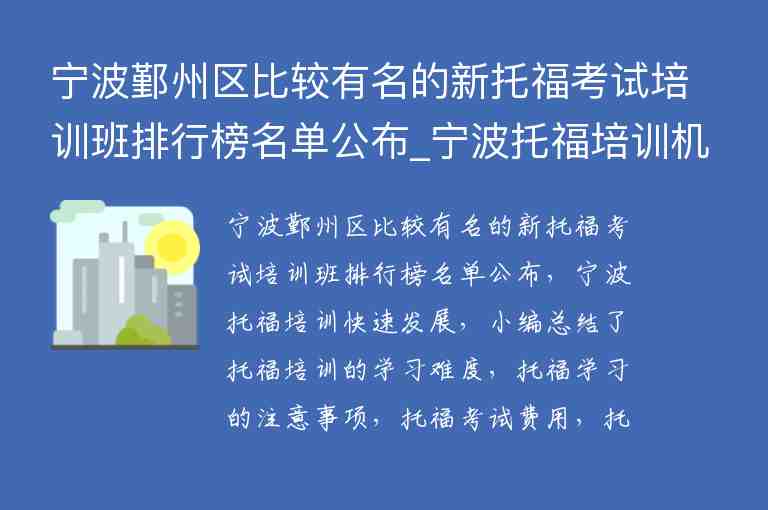 宁波鄞州区比较有名的新托福考试培训班排行榜名单公布_宁波托福培训机

宁波鄞州区比较有名的新托福考试培训班排行榜名单公布，宁波托福培训快速发展，小编总结了托福培训的学习难度，托福学习的注意事项，托福考试费用，托